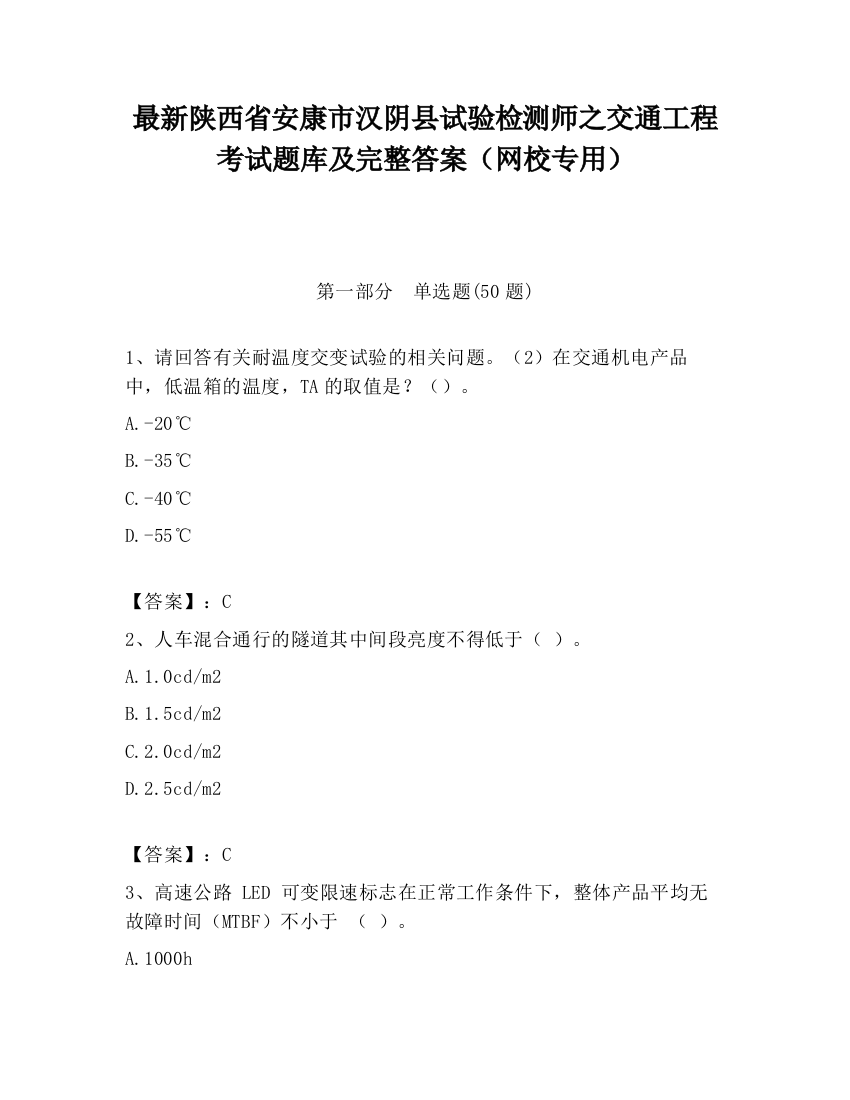 最新陕西省安康市汉阴县试验检测师之交通工程考试题库及完整答案（网校专用）

第一部分　单选题(50 题)

1、请回答有关耐温度交变试验的相关问题。（2）在交通机电产品中，低温箱的温度，TA 的取值是？（）。

A.-20℃

B.-35℃

C.-40℃

D.-55℃

【答案】：C

2、人车混合通行的隧道其中间段亮度不得低于（ ）。

A.1.0cd/m2

B.1.5cd/m2

C.2.0cd/m2

D.2.5cd/m2

【答案】：C

3、高速公路 LED 可变限速标志在正常工作条件下，整体产品平均无故障时间（MTBF）不小于 （ ）。

A.1000h